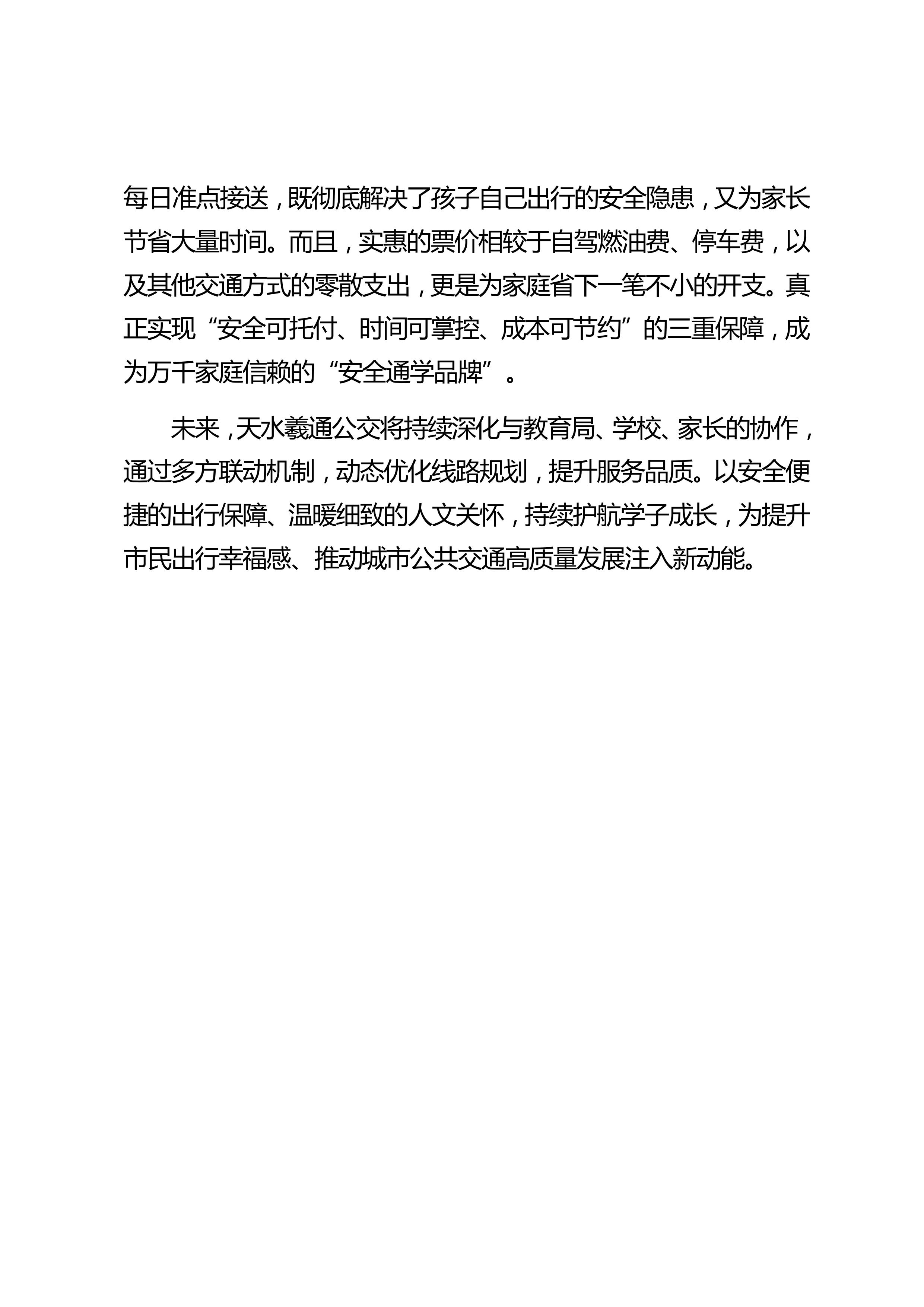 每日准点接送，既彻底解决了孩子自己出行的安全隐患，又为家长节省大量时间。而且，实惠的票价相较于自驾燃油费、停车费，以及其他交通方式的零散支出，更是为家庭省下一笔不小的开支。真正实现“安全可托付、时间可掌控、成本可节约”的三重保障，成为万千家庭信赖的“安全通学品牌”。

未来，天水羲通公交将持续深化与教育局、学校、家长的协作，通过多方联动机制，动态优化线路规划，提升服务品质。以安全便捷的出行保障、温暖细致的人文关怀，持续护航学子成长，为提升市民出行幸福感、推动城市公共交通高质量发展注入新动能。